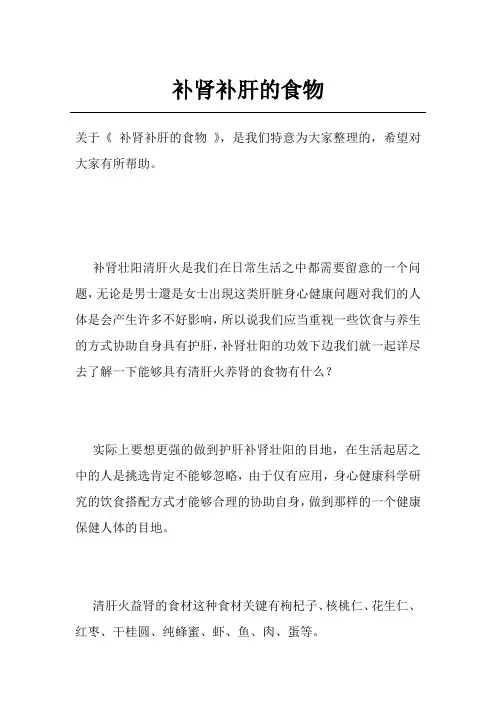 补肾补肝的食物

关于《 补肾补肝的食物 》，是我们特意为大家整理的，希望对大家有所帮助。

补肾壮阳清肝火是我们在日常生活之中都需要留意的一个问题，无论是男士還是女士出現这类肝脏身心健康问题对我们的人体是会产生许多不好影响，所以说我们应当重视一些饮食与养生的方式协助自身具有护肝，补肾壮阳的功效下边我们就一起详尽去了解一下能够具有清肝火养肾的食物有什么？

实际上要想更强的做到护肝补肾壮阳的目地，在生活起居之中的人是挑选肯定不能够忽略，由于仅有应用，身心健康科学研究的饮食搭配方式才能够合理的协助自身，做到那样的一个健康保健人体的目地。

清肝火益肾的食材这种食材关键有枸杞子、核桃仁、花生仁、红枣、干桂圆、纯蜂蜜、虾、鱼、肉、蛋等。